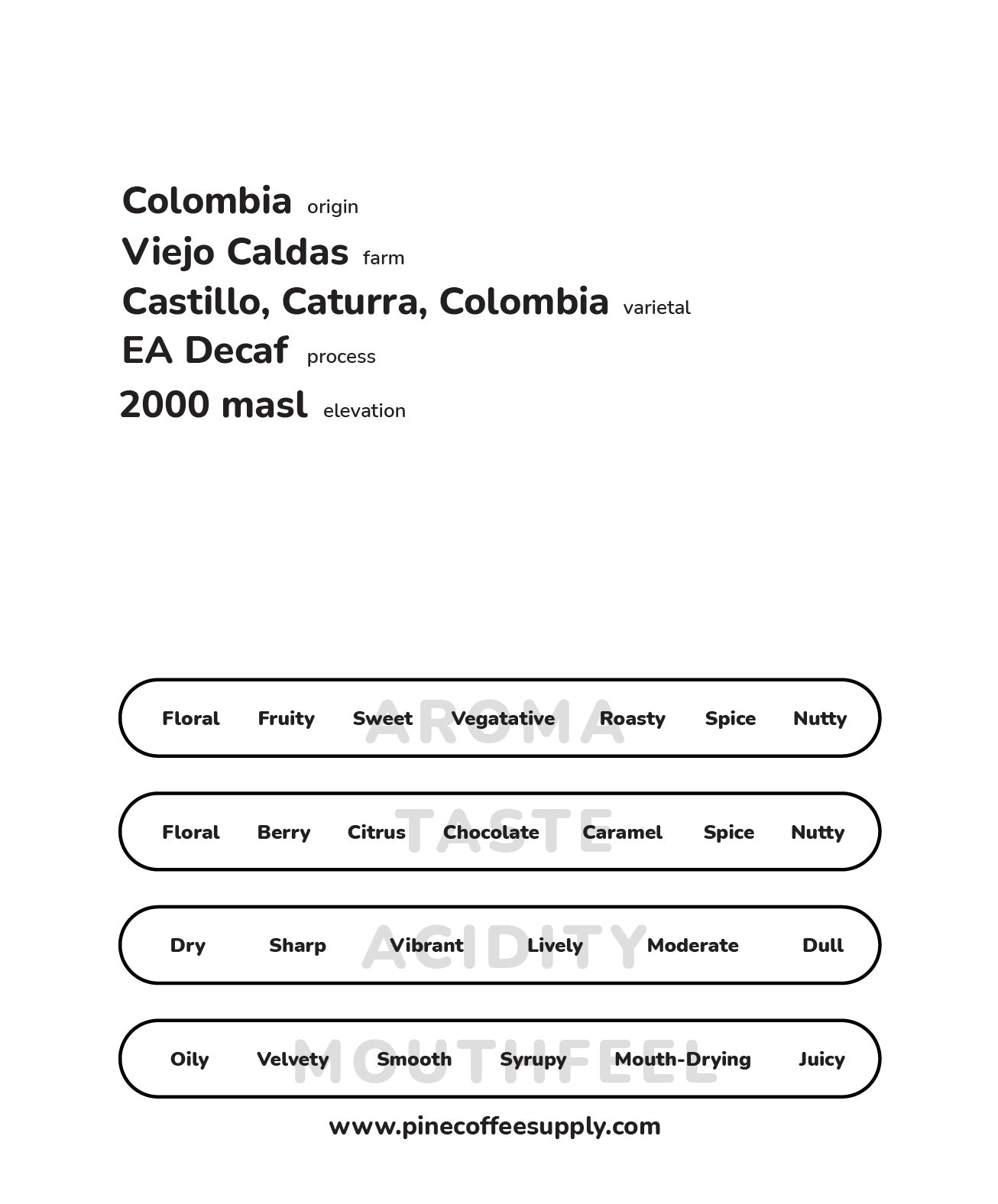 Colombia origin
Viejo Caldas farm
Castillo, Caturra, Colombia varietal
EA Decaf process
2000 masl elevation

AROMA
Floral Fruity Sweet Vegatative Roasty Spice Nutty

TASTE
Floral Berry Citrus Chocolate Caramel Spice Nutty

ACIDITY
Dry Sharp Vibrant Lively Moderate Dull

MOUTHFEEL
Oily Velvety Smooth Syrupy Mouth-Drying Juicy

www.pinecoffeesupply.com